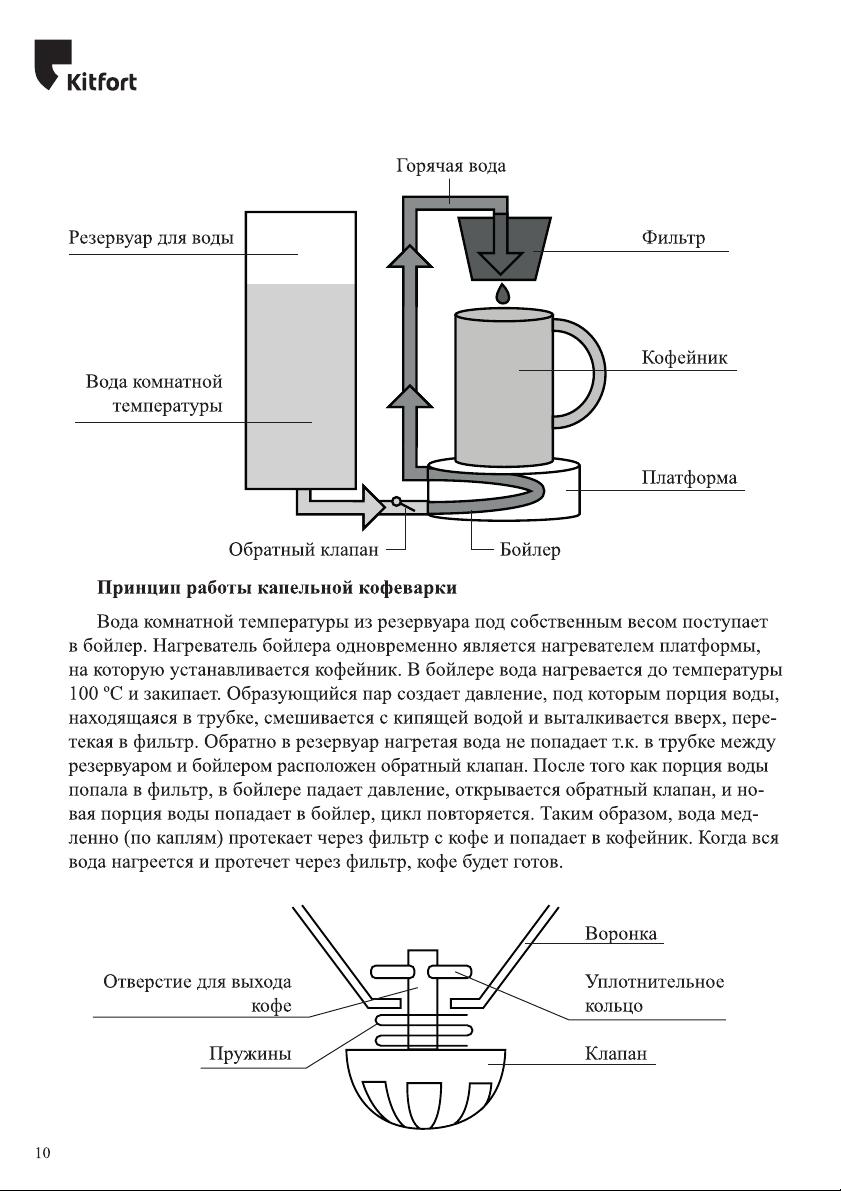 Kitfort

Горячая вода

Резервуар для воды

Фильтр

Кофейник

Вода комнатной температуры

Платформа

Обратный клапан

Бойлер

**Принцип работы капельной кофеварки**

Вода комнатной температуры из резервуара под собственным весом поступает в бойлер. Нагреватель бойлера одновременно является нагревателем платформы, на которую устанавливается кофейник. В бойлере вода нагревается до температуры 100 ºС и закипает. Образующийся пар создает давление, под которым порция воды, находящаяся в трубке, смешивается с кипящей водой и выталкивается вверх, перетекая в фильтр. Обратно в резервуар нагретая вода не попадает т.к. в трубке между резервуаром и бойлером расположен обратный клапан. После того как порция воды попала в фильтр, в бойлере падает давление, открывается обратный клапан, и новая порция воды попадает в бойлер, цикл повторяется. Таким образом, вода медленно (по каплям) протекает через фильтр с кофе и попадает в кофейник. Когда вся вода нагреется и протечет через фильтр, кофе будет готов.

Воронка

Отверстие для выхода кофе

Уплотнительное кольцо

Пружины

Клапан

10